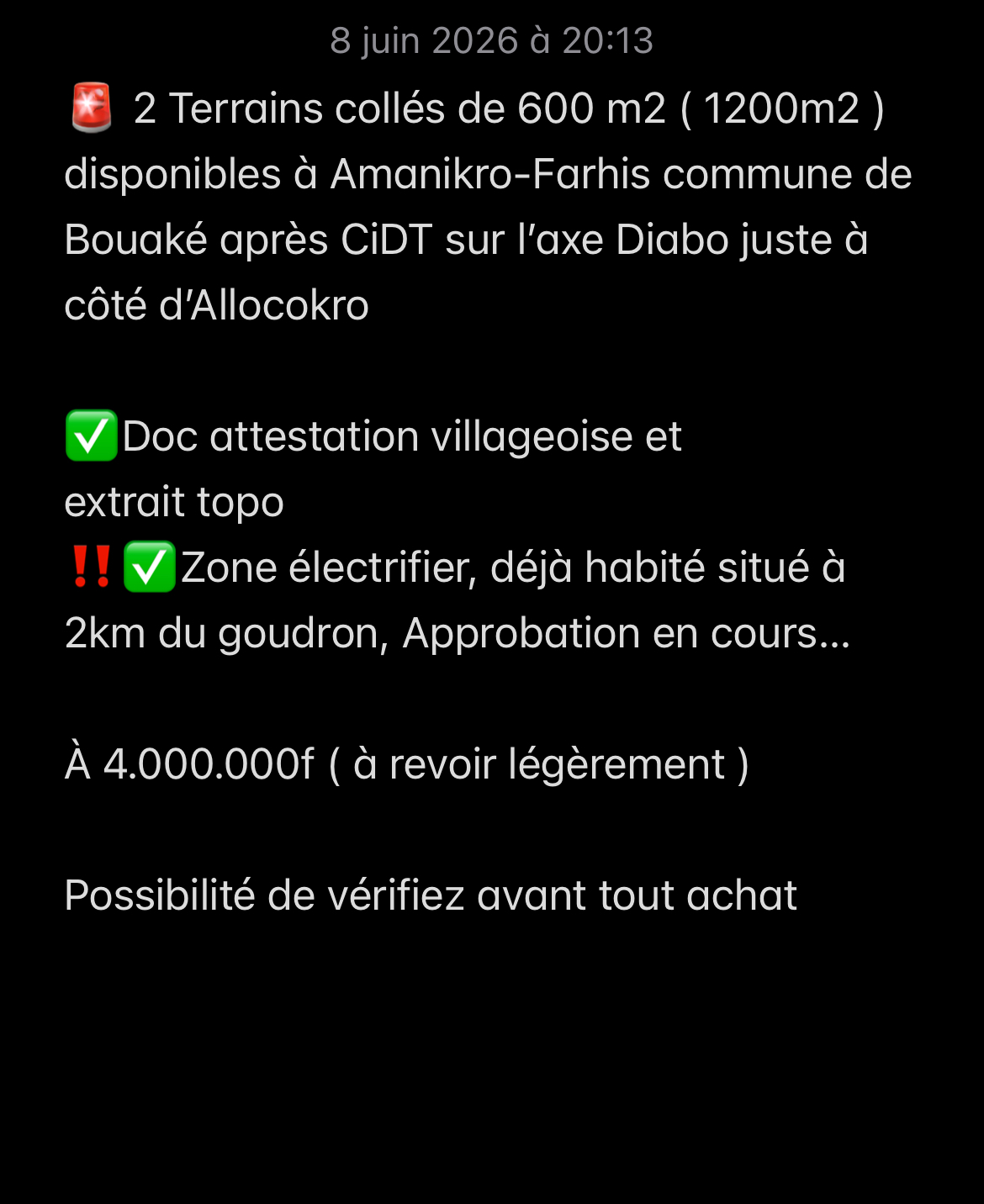 8 juin 2026 à 20:13

🚨 2 Terrains collés de 600 m2 ( 1200m2 ) disponibles à Amanikro-Farhis commune de Bouaké après CiDT sur l'axe Diabo juste à côté d'Allocokro

✅Doc attestation villageoise et extrait topo
‼️✅Zone électrifier, déjà habité situé à 2km du goudron, Approbation en cours...

À 4.000.000f ( à revoir légèrement )

Possibilité de vérifiez avant tout achat